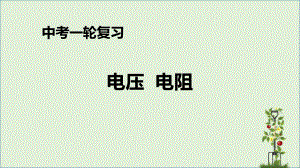 中考一轮复习

电压 电阻